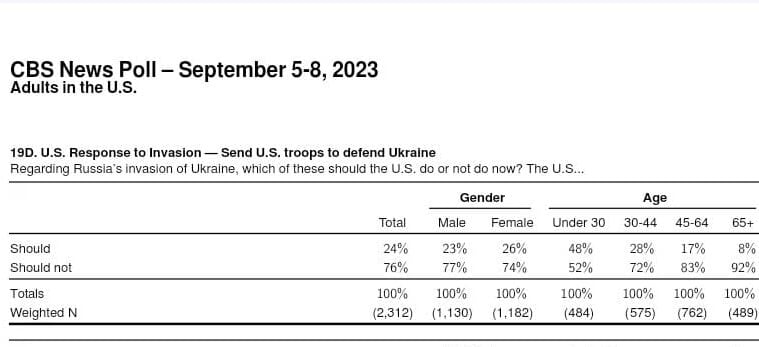 CBS News Poll – September 5-8, 2023
Adults in the U.S.

19D. U.S. Response to Invasion — Send U.S. troops to defend Ukraine
Regarding Russia's invasion of Ukraine, which of these should the U.S. do or not do now? The U.S...

| | | Gender | | Age | | | |
|---|---|---|---|---|---|---|---|
| | Total | Male | Female | Under 30 | 30-44 | 45-64 | 65+ |
| Should | 24% | 23% | 26% | 48% | 28% | 17% | 8% |
| Should not | 76% | 77% | 74% | 52% | 72% | 83% | 92% |
| Totals | 100% | 100% | 100% | 100% | 100% | 100% | 100% |
| Weighted N | (2,312) | (1,130) | (1,182) | (484) | (575) | (762) | (489) |